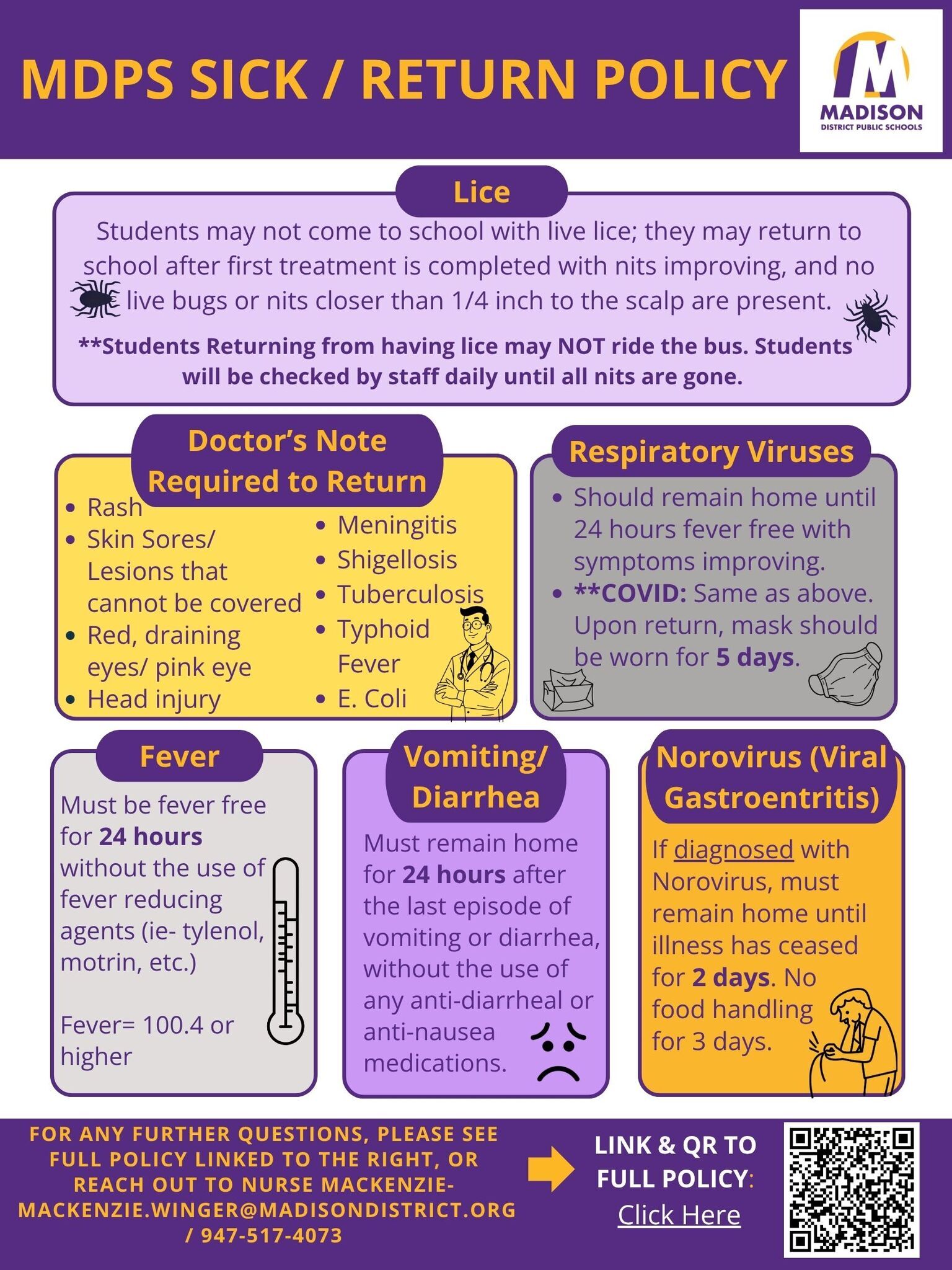 MDPS SICK / RETURN POLICY

MADISON
DISTRICT PUBLIC SCHOOLS

Lice

Students may not come to school with live lice; they may return to school after first treatment is completed with nits improving, and no live bugs or nits closer than 1/4 inch to the scalp are present.

**Students Returning from having lice may NOT ride the bus. Students will be checked by staff daily until all nits are gone.

Doctor's Note Required to Return

- Rash
- Skin Sores/ Lesions that cannot be covered
- Red, draining eyes/ pink eye
- Head injury
- Meningitis
- Shigellosis
- Tuberculosis
- Typhoid Fever
- E. Coli

Respiratory Viruses

- Should remain home until 24 hours fever free with symptoms improving.
- **COVID: Same as above. Upon return, mask should be worn for 5 days.

Fever

Must be fever free for 24 hours without the use of fever reducing agents (ie- tylenol, motrin, etc.)

Fever= 100.4 or higher

Vomiting/ Diarrhea

Must remain home for 24 hours after the last episode of vomiting or diarrhea, without the use of any anti-diarrheal or anti-nausea medications.

Norovirus (Viral Gastroentritis)

If diagnosed with Norovirus, must remain home until illness has ceased for 2 days. No food handling for 3 days.

FOR ANY FURTHER QUESTIONS, PLEASE SEE FULL POLICY LINKED TO THE RIGHT, OR REACH OUT TO NURSE MACKENZIE- MACKENZIE.WINGER@MADISONDISTRICT.ORG / 947-517-4073

LINK & QR TO FULL POLICY:
Click Here